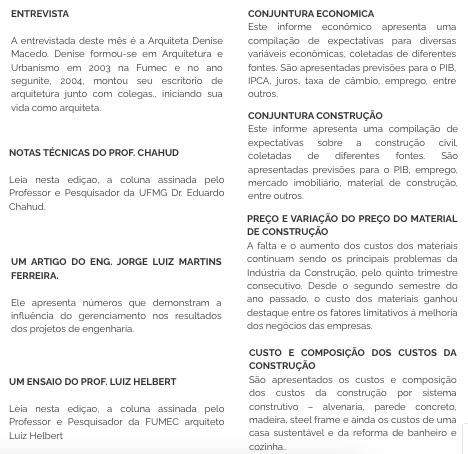 ENTREVISTA

A entrevistada deste mês é a Arquiteta Denise Macedo. Denise formou-se em Arquitetura e Urbanismo em 2003 na Fumec e no ano segunite, 2004, montou seu escritorio de arquitetura junto com colegas., iniciando sua vida como arquiteta.

NOTAS TÉCNICAS DO PROF. CHAHUD

Leia nesta ediçao, a coluna assinada pelo Professor e Pesquisador da UFMG Dr. Eduardo Chahud.

UM ARTIGO DO ENG. JORGE LUIZ MARTINS FERREIRA.

Ele apresenta números que demonstram a influência do gerenciamento nos resultados dos projetos de engenharia.

UM ENSAIO DO PROF. LUIZ HELBERT

Leia nesta ediçao, a coluna assinada pelo Professor e Pesquisador da FUMEC arquiteto Luiz Helbert

CONJUNTURA ECONOMICA
Este informe econômico apresenta uma compilação de expectativas para diversas variáveis econômicas, coletadas de diferentes fontes. São apresentadas previsões para o PIB, IPCA, juros, taxa de câmbio, emprego, entre outros.

CONJUNTURA CONSTRUÇÃO
Este informe apresenta uma compilação de expectativas sobre a construção civil, coletadas de diferentes fontes. São apresentadas previsões para o PIB, emprego, mercado imobiliário, material de construção, entre outros.

PREÇO E VARIAÇÃO DO PREÇO DO MATERIAL DE CONSTRUÇÃO
A falta e o aumento dos custos dos materiais continuam sendo os principais problemas da Indústria da Construção, pelo quinto trimestre consecutivo. Desde o segundo semestre do ano passado, o custo dos materiais ganhou destaque entre os fatores limitativos à melhoria dos negócios das empresas.

CUSTO E COMPOSIÇÃO DOS CUSTOS DA CONSTRUÇÃO
São apresentados os custos e composição dos custos da construção por sistema construtivo – alvenaria, parede concreto, madeira, steel frame e ainda os custos de uma casa sustentável e da reforma de banheiro e cozinha..